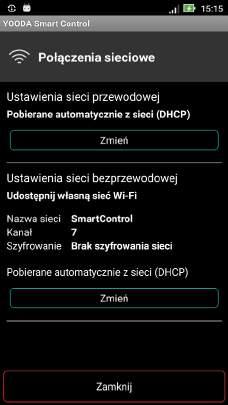 15:15

YOODA Smart Control

Połączenia sieciowe

Ustawienia sieci przewodowej

Pobierane automatycznie z sieci (DHCP)

Zmień

Ustawienia sieci bezprzewodowej

Udostępnij własną sieć Wi-Fi

Nazwa sieci SmartControl
Kanał 7
Szyfrowanie Brak szyfrowania sieci

Pobierane automatycznie z sieci (DHCP)

Zmień

Zamknij